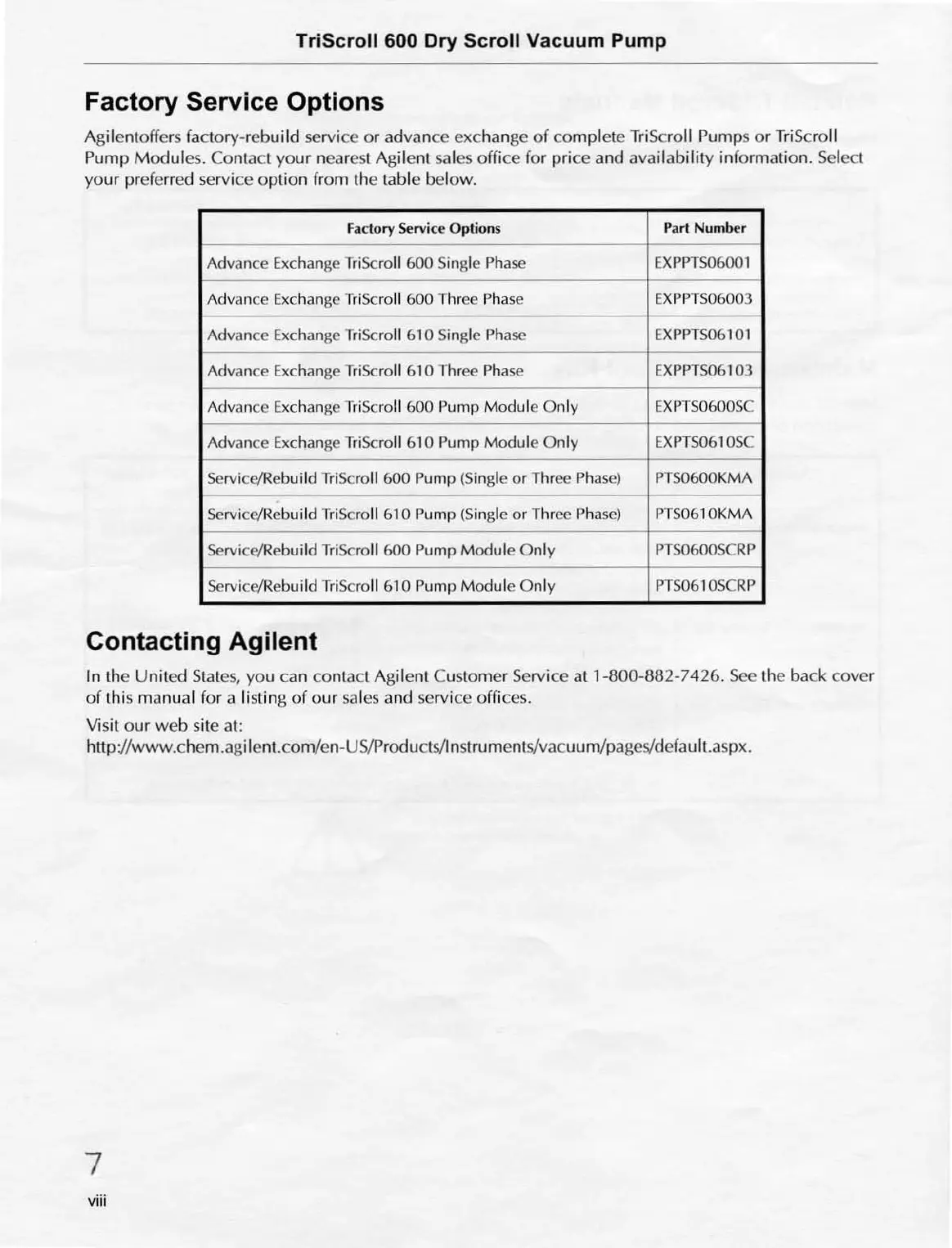 TriScroll 600 Dry Scroll Vacuum Pump

Factory Service Options

Agilentoffers factory-rebuild service or advance exchange of complete TriScroll Pumps or TriScroll Pump Modules. Contact your nearest Agilent sales office for price and availability information. Select your preferred service option from the table below.

| Factory Service Options | Part Number |
|---|---|
| Advance Exchange TriScroll 600 Single Phase | EXPPTS06001 |
| Advance Exchange TriScroll 600 Three Phase | EXPPTS06003 |
| Advance Exchange TriScroll 610 Single Phase | EXPPTS06101 |
| Advance Exchange TriScroll 610 Three Phase | EXPPTS06103 |
| Advance Exchange TriScroll 600 Pump Module Only | EXPTS0600SC |
| Advance Exchange TriScroll 610 Pump Module Only | EXPTS0610SC |
| Service/Rebuild TriScroll 600 Pump (Single or Three Phase) | PTS0600KMA |
| Service/Rebuild TriScroll 610 Pump (Single or Three Phase) | PTS0610KMA |
| Service/Rebuild TriScroll 600 Pump Module Only | PTS0600SCRP |
| Service/Rebuild TriScroll 610 Pump Module Only | PTS0610SCRP |

Contacting Agilent

In the United States, you can contact Agilent Customer Service at 1-800-882-7426. See the back cover of this manual for a listing of our sales and service offices.

Visit our web site at:
http://www.chem.agilent.com/en-US/Products/Instruments/vacuum/pages/default.aspx.

7

viii